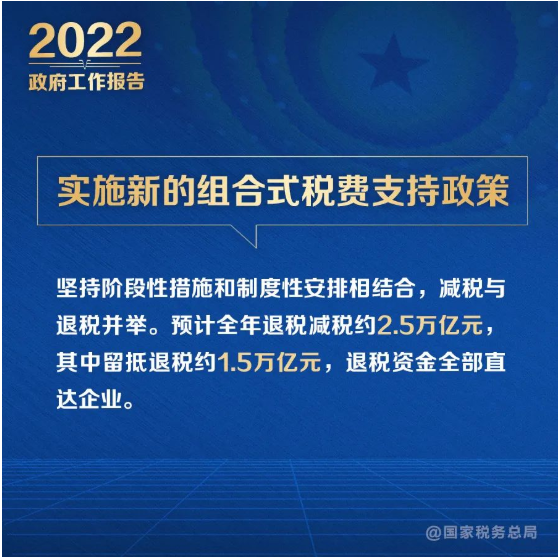 2022
政府工作报告

实施新的组合式税费支持政策

坚持阶段性措施和制度性安排相结合，减税与退税并举。预计全年退税减税约2.5万亿元，其中留抵退税约1.5万亿元，退税资金全部直达企业。

@国家税务总局